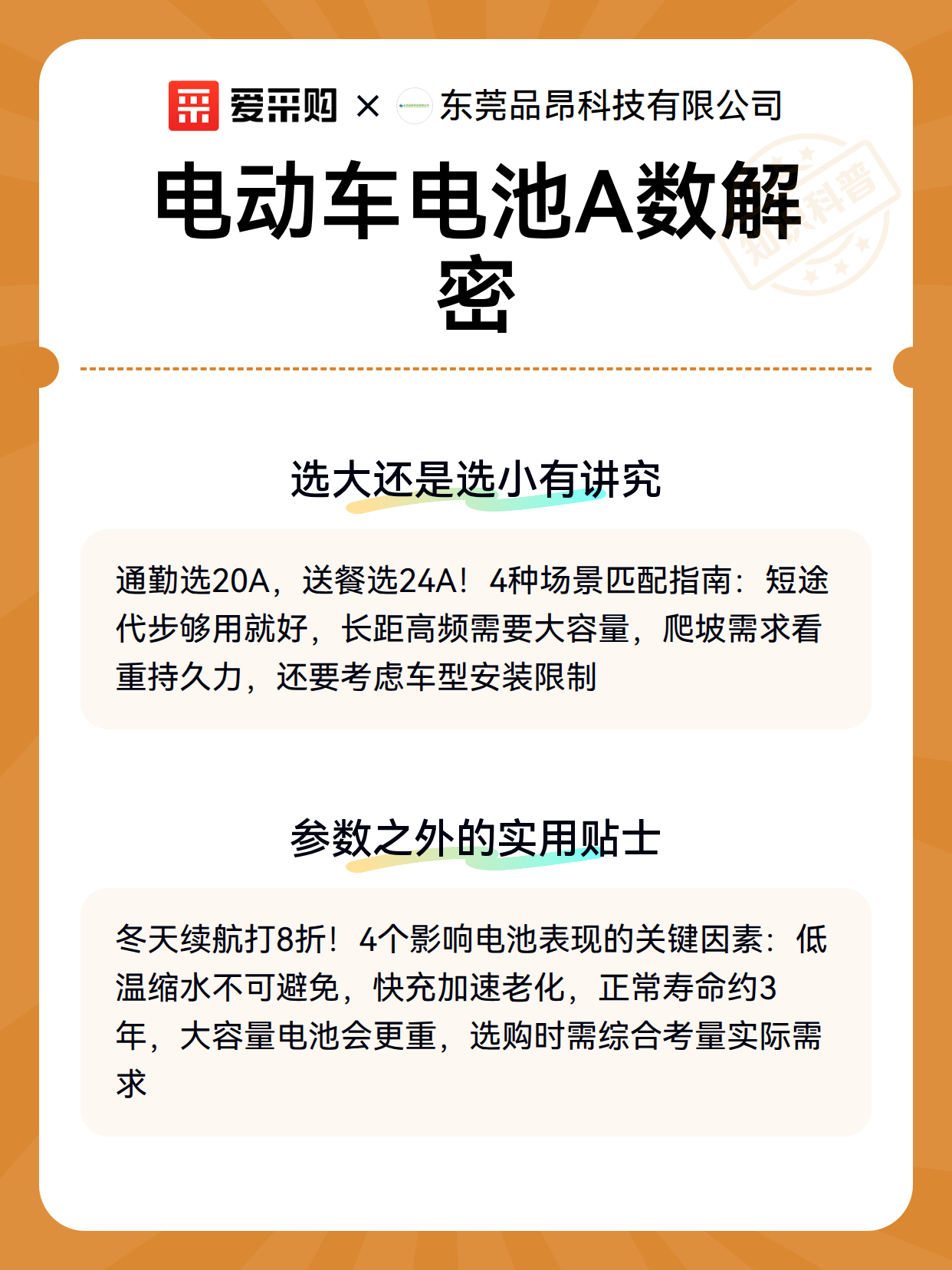 爱采购 × 东莞品昂科技有限公司

电动车电池A数解密

知识科普

选大还是选小有讲究

通勤选20A，送餐选24A！4种场景匹配指南：短途代步够用就好，长距高频需要大容量，爬坡需求看重持久力，还要考虑车型安装限制

参数之外的实用贴士

冬天续航打8折！4个影响电池表现的关键因素：低温缩水不可避免，快充加速老化，正常寿命约3年，大容量电池会更重，选购时需综合考量实际需求